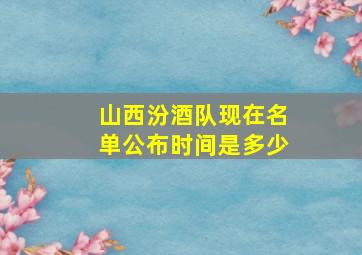 山西汾酒队现在名单公布时间是多少